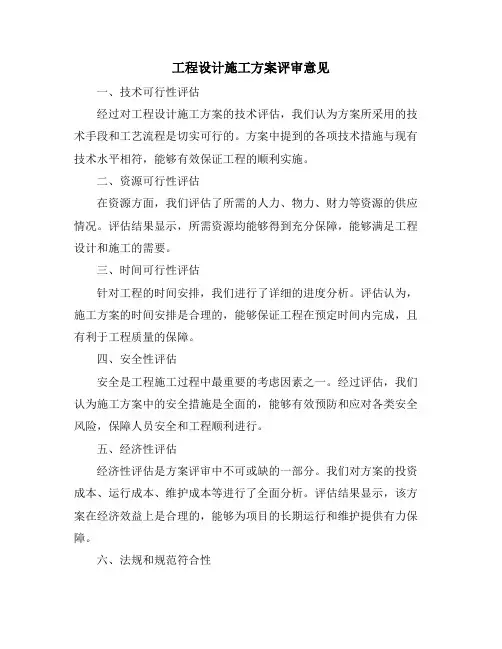 工程设计施工方案评审意见

一、技术可行性评估

经过对工程设计施工方案的技术评估，我们认为方案所采用的技术手段和工艺流程是切实可行的。方案中提到的各项技术措施与现有技术水平相符，能够有效保证工程的顺利实施。

二、资源可行性评估

在资源方面，我们评估了所需的人力、物力、财力等资源的供应情况。评估结果显示，所需资源均能够得到充分保障，能够满足工程设计和施工的需要。

三、时间可行性评估

针对工程的时间安排，我们进行了详细的进度分析。评估认为，施工方案的时间安排是合理的，能够保证工程在预定时间内完成，且有利于工程质量的保障。

四、安全性评估

安全是工程施工过程中最重要的考虑因素之一。经过评估，我们认为施工方案中的安全措施是全面的，能够有效预防和应对各类安全风险，保障人员安全和工程顺利进行。

五、经济性评估

经济性评估是方案评审中不可或缺的一部分。我们对方案的投资成本、运行成本、维护成本等进行了全面分析。评估结果显示，该方案在经济效益上是合理的，能够为项目的长期运行和维护提供有力保障。

六、法规和规范符合性